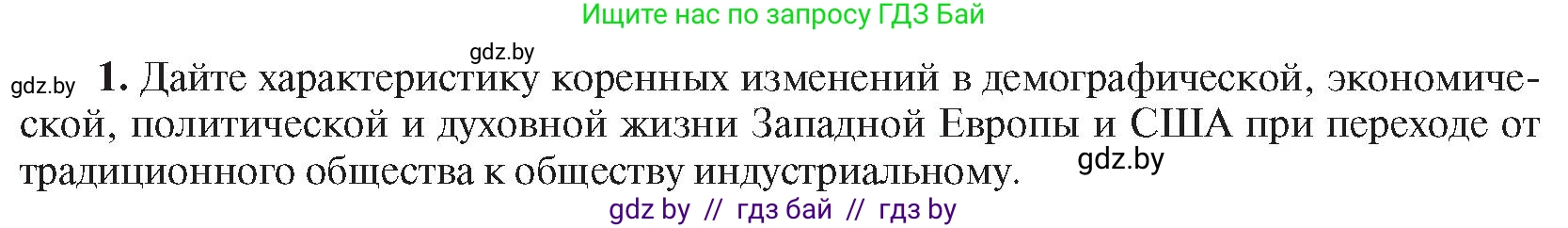 Ищите нас по запросу ГДЗ Бай

gdz.by

gdz.by 1. Дайте характеристику коренных изменений в демографической, экономической, политической и духовной жизни Западной Европы и США при переходе от традиционного общества к обществу индустриальному.

gdz.by

gdz by // гдз бай // гдз by